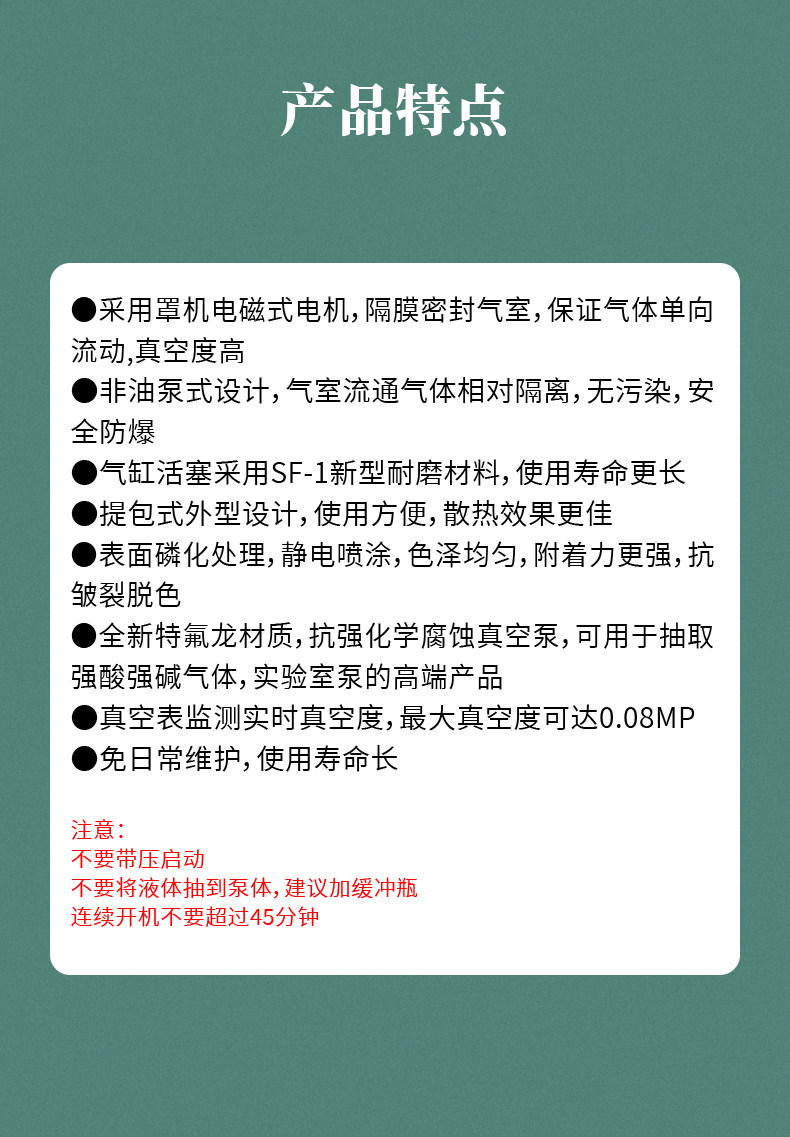 产品特点

●采用罩机电磁式电机，隔膜密封气室，保证气体单向流动,真空度高
●非油泵式设计，气室流通气体相对隔离，无污染，安全防爆
●气缸活塞采用SF-1新型耐磨材料，使用寿命更长
●提包式外型设计，使用方便，散热效果更佳
●表面磷化处理，静电喷涂，色泽均匀，附着力更强，抗皱裂脱色
●全新特氟龙材质，抗强化学腐蚀真空泵，可用于抽取强酸强碱气体，实验室泵的高端产品
●真空表监测实时真空度，最大真空度可达0.08MP
●免日常维护，使用寿命长

注意：
不要带压启动
不要将液体抽到泵体，建议加缓冲瓶
连续开机不要超过45分钟